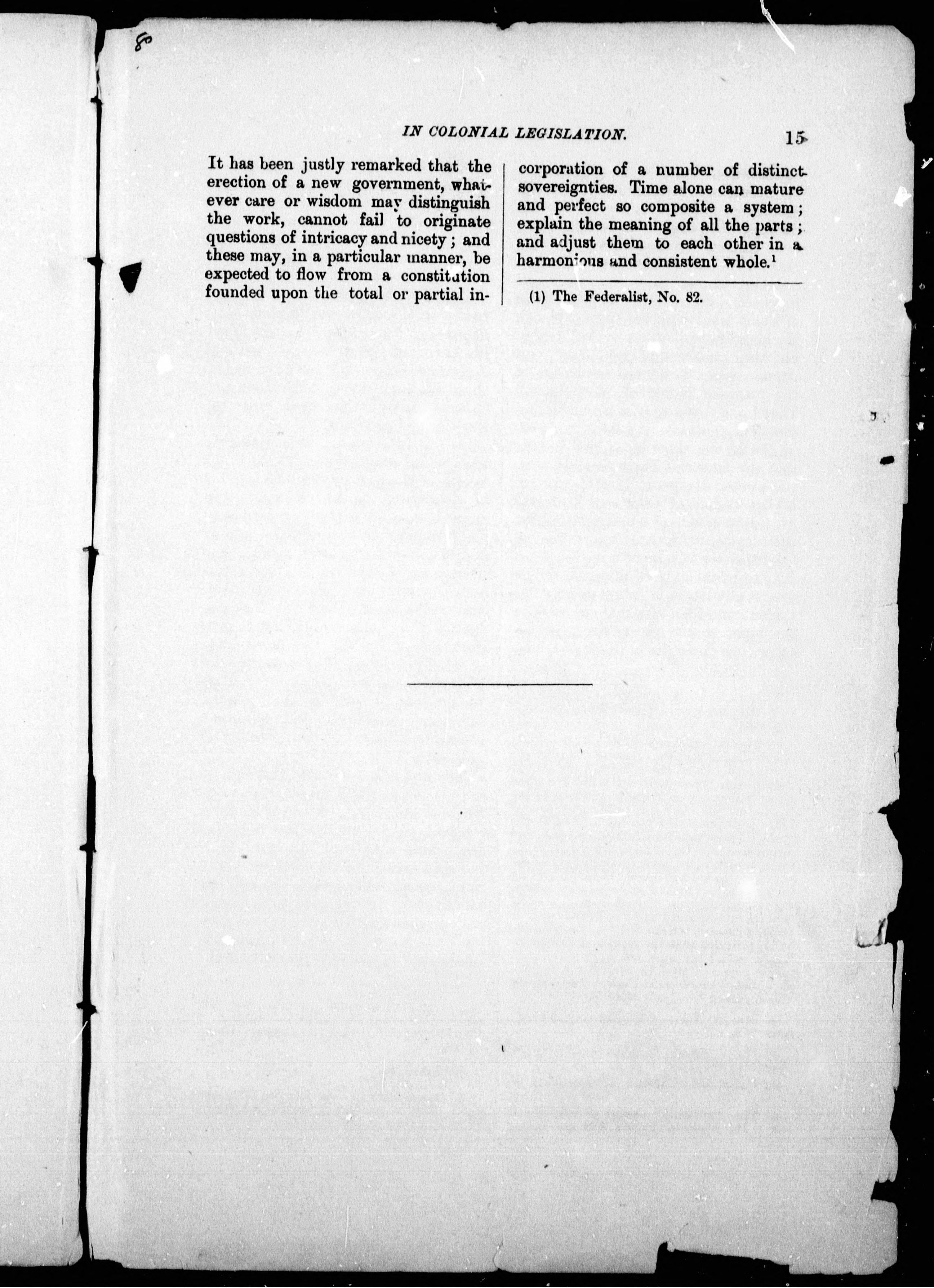 80

IN COLONIAL LEGISLATION. 15

It has been justly remarked that the erection of a new government, whatever care or wisdom may distinguish the work, cannot fail to originate questions of intricacy and nicety; and these may, in a particular manner, be expected to flow from a constitution founded upon the total or partial incorporation of a number of distinct sovereignties. Time alone can mature and perfect so composite a system; explain the meaning of all the parts; and adjust them to each other in a harmonious and consistent whole.$^1$

(1) The Federalist, No. 82.